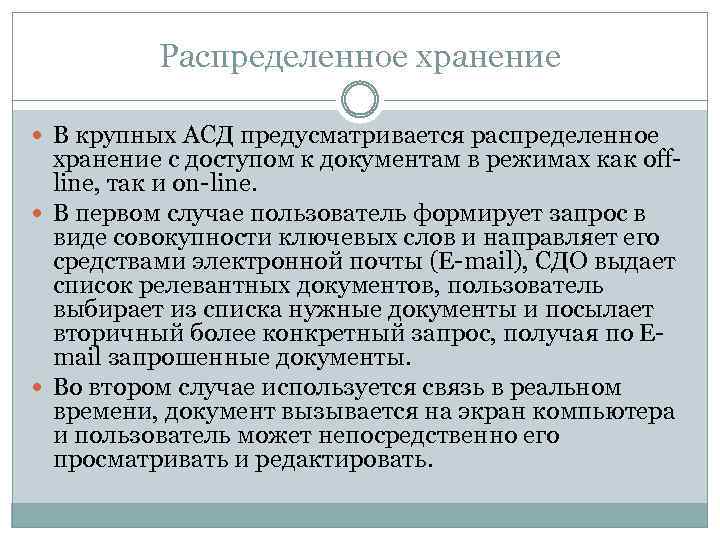 Распределенное хранение

В крупных АСД предусматривается распределенное хранение с доступом к документам в режимах как off-line, так и on-line.

В первом случае пользователь формирует запрос в виде совокупности ключевых слов и направляет его средствами электронной почты (E-mail), СДО выдает список релевантных документов, пользователь выбирает из списка нужные документы и посылает вторичный более конкретный запрос, получая по E-mail запрошенные документы.

Во втором случае используется связь в реальном времени, документ вызывается на экран компьютера и пользователь может непосредственно его просматривать и редактировать.